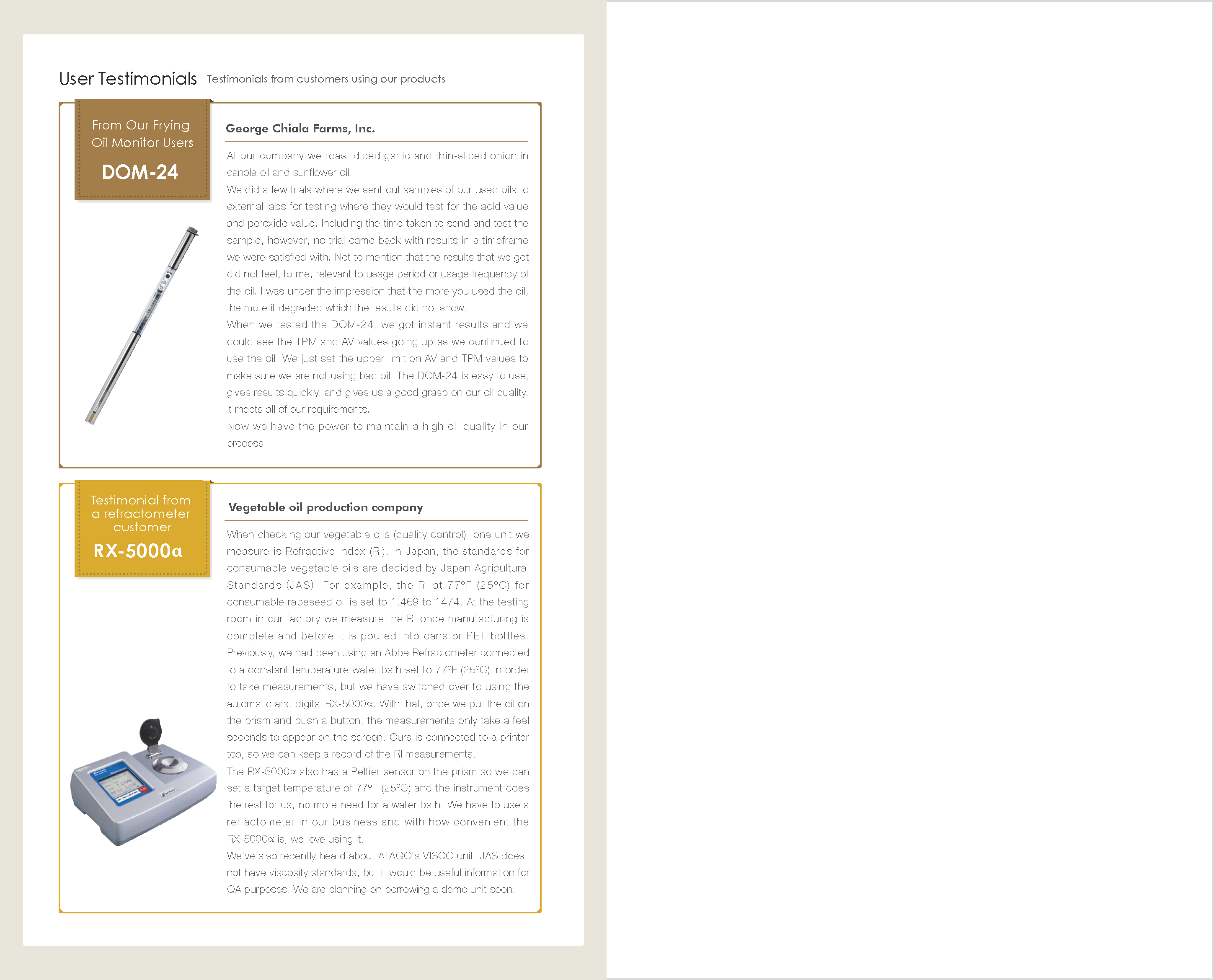 User Testimonials Testimonials from customers using our products

From Our Frying Oil Monitor Users

DOM-24

George Chiala Farms, Inc.

At our company we roast diced garlic and thin-sliced onion in canola oil and sunflower oil.
We did a few trials where we sent out samples of our used oils to external labs for testing where they would test for the acid value and peroxide value. Including the time taken to send and test the sample, however, no trial came back with results in a timeframe we were satisfied with. Not to mention that the results that we got did not feel, to me, relevant to usage period or usage frequency of the oil. I was under the impression that the more you used the oil, the more it degraded which the results did not show.
When we tested the DOM-24, we got instant results and we could see the TPM and AV values going up as we continued to use the oil. We just set the upper limit on AV and TPM values to make sure we are not using bad oil. The DOM-24 is easy to use, gives results quickly, and gives us a good grasp on our oil quality. It meets all of our requirements.
Now we have the power to maintain a high oil quality in our process.

Testimonial from a refractometer customer

RX-5000α

Vegetable oil production company

When checking our vegetable oils (quality control), one unit we measure is Refractive Index (RI). In Japan, the standards for consumable vegetable oils are decided by Japan Agricultural Standards (JAS). For example, the RI at 77°F (25°C) for consumable rapeseed oil is set to 1.469 to 1474. At the testing room in our factory we measure the RI once manufacturing is complete and before it is poured into cans or PET bottles. Previously, we had been using an Abbe Refractometer connected to a constant temperature water bath set to 77°F (25°C) in order to take measurements, but we have switched over to using the automatic and digital RX-5000α. With that, once we put the oil on the prism and push a button, the measurements only take a feel seconds to appear on the screen. Ours is connected to a printer too, so we can keep a record of the RI measurements.
The RX-5000α also has a Peltier sensor on the prism so we can set a target temperature of 77°F (25°C) and the instrument does the rest for us, no more need for a water bath. We have to use a refractometer in our business and with how convenient the RX-5000α is, we love using it.
We've also recently heard about ATAGO's VISCO unit. JAS does not have viscosity standards, but it would be useful information for QA purposes. We are planning on borrowing a demo unit soon.